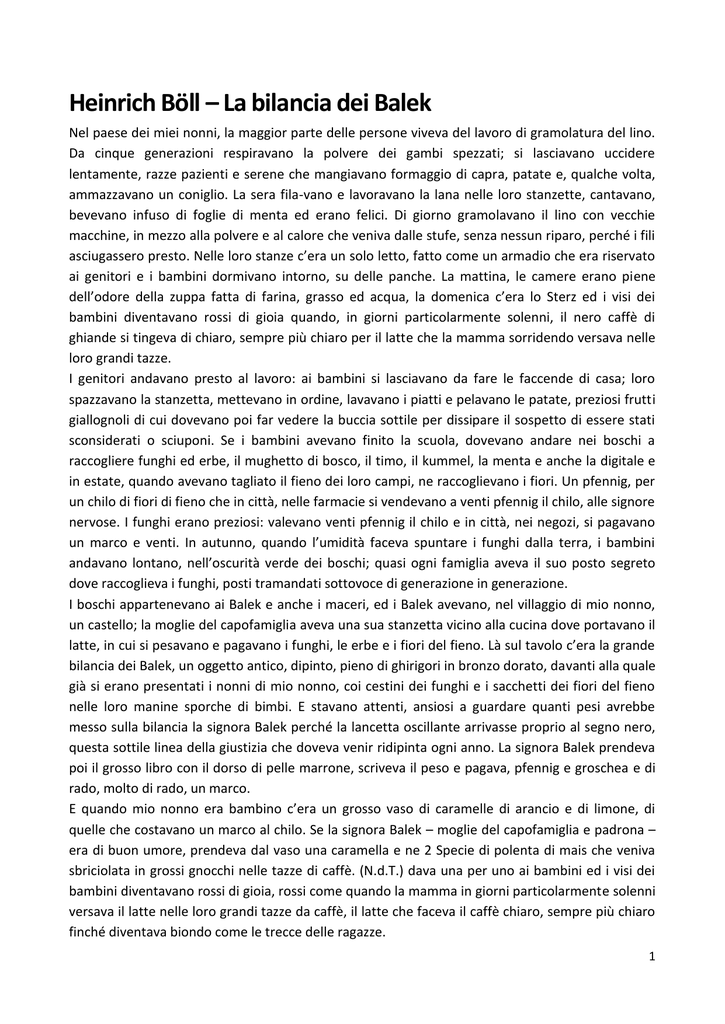 Heinrich Böll – La bilancia dei Balek

Nel paese dei miei nonni, la maggior parte delle persone viveva del lavoro di gramolatura del lino. Da cinque generazioni respiravano la polvere dei gambi spezzati; si lasciavano uccidere lentamente, razze pazienti e serene che mangiavano formaggio di capra, patate e, qualche volta, ammazzavano un coniglio. La sera fila-vano e lavoravano la lana nelle loro stanzette, cantavano, bevevano infuso di foglie di menta ed erano felici. Di giorno gramolavano il lino con vecchie macchine, in mezzo alla polvere e al calore che veniva dalle stufe, senza nessun riparo, perché i fili asciugassero presto. Nelle loro stanze c'era un solo letto, fatto come un armadio che era riservato ai genitori e i bambini dormivano intorno, su delle panche. La mattina, le camere erano piene dell'odore della zuppa fatta di farina, grasso ed acqua, la domenica c'era lo Sterz ed i visi dei bambini diventavano rossi di gioia quando, in giorni particolarmente solenni, il nero caffè di ghiande si tingeva di chiaro, sempre più chiaro per il latte che la mamma sorridendo versava nelle loro grandi tazze.
I genitori andavano presto al lavoro: ai bambini si lasciavano da fare le faccende di casa; loro spazzavano la stanzetta, mettevano in ordine, lavavano i piatti e pelavano le patate, preziosi frutti giallognoli di cui dovevano poi far vedere la buccia sottile per dissipare il sospetto di essere stati sconsiderati o sciuponi. Se i bambini avevano finito la scuola, dovevano andare nei boschi a raccogliere funghi ed erbe, il mughetto di bosco, il timo, il kummel, la menta e anche la digitale e in estate, quando avevano tagliato il fieno dei loro campi, ne raccoglievano i fiori. Un pfennig, per un chilo di fiori di fieno che in città, nelle farmacie si vendevano a venti pfennig il chilo, alle signore nervose. I funghi erano preziosi: valevano venti pfennig il chilo e in città, nei negozi, si pagavano un marco e venti. In autunno, quando l'umidità faceva spuntare i funghi dalla terra, i bambini andavano lontano, nell'oscurità verde dei boschi; quasi ogni famiglia aveva il suo posto segreto dove raccoglieva i funghi, posti tramandati sottovoce di generazione in generazione.
I boschi appartenevano ai Balek e anche i maceri, ed i Balek avevano, nel villaggio di mio nonno, un castello; la moglie del capofamiglia aveva una sua stanzetta vicino alla cucina dove portavano il latte, in cui si pesavano e pagavano i funghi, le erbe e i fiori del fieno. Là sul tavolo c'era la grande bilancia dei Balek, un oggetto antico, dipinto, pieno di ghirigori in bronzo dorato, davanti alla quale già si erano presentati i nonni di mio nonno, coi cestini dei funghi e i sacchetti dei fiori del fieno nelle loro manine sporche di bimbi. E stavano attenti, ansiosi a guardare quanti pesi avrebbe messo sulla bilancia la signora Balek perché la lancetta oscillante arrivasse proprio al segno nero, questa sottile linea della giustizia che doveva venir ridipinta ogni anno. La signora Balek prendeva poi il grosso libro con il dorso di pelle marrone, scriveva il peso e pagava, pfennig e groschea e di rado, molto di rado, un marco.
E quando mio nonno era bambino c'era un grosso vaso di caramelle di arancio e di limone, di quelle che costavano un marco al chilo. Se la signora Balek – moglie del capofamiglia e padrona – era di buon umore, prendeva dal vaso una caramella e ne 2 Specie di polenta di mais che veniva sbriciolata in grossi gnocchi nelle tazze di caffè. (N.d.T.) dava una per uno ai bambini ed i visi dei bambini diventavano rossi di gioia, rossi come quando la mamma in giorni particolarmente solenni versava il latte nelle loro grandi tazze da caffè, il latte che faceva il caffè chiaro, sempre più chiaro finché diventava biondo come le trecce delle ragazze.

1